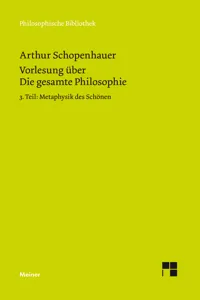 Philosophische Bibliothek

Arthur Schopenhauer
Vorlesung über
Die gesamte Philosophie

3. Teil: Metaphysik des Schönen

Meiner